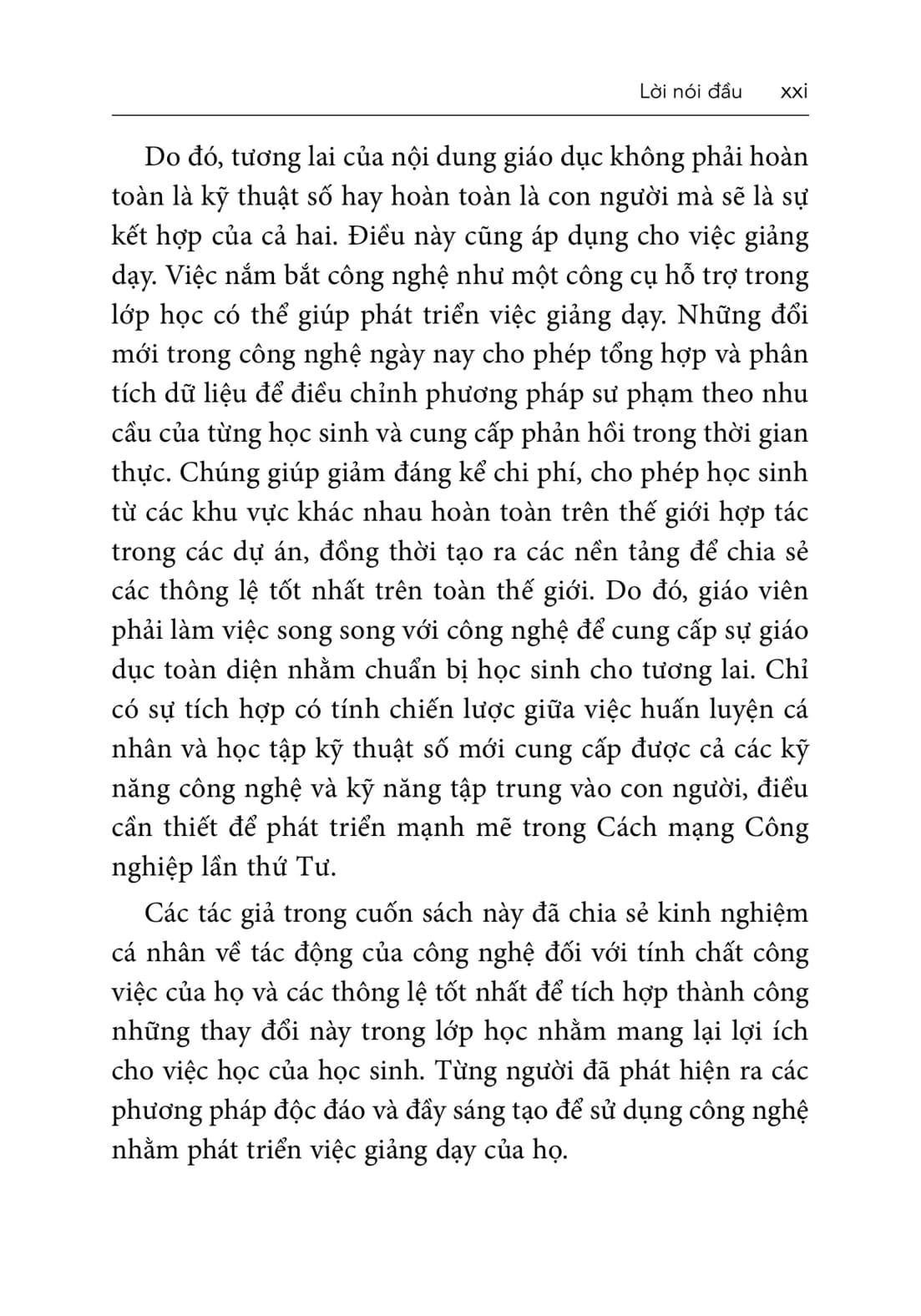 Lời nói đầu xxi

Do đó, tương lai của nội dung giáo dục không phải hoàn toàn là kỹ thuật số hay hoàn toàn là con người mà sẽ là sự kết hợp của cả hai. Điều này cũng áp dụng cho việc giảng dạy. Việc nắm bắt công nghệ như một công cụ hỗ trợ trong lớp học có thể giúp phát triển việc giảng dạy. Những đổi mới trong công nghệ ngày nay cho phép tổng hợp và phân tích dữ liệu để điều chỉnh phương pháp sư phạm theo nhu cầu của từng học sinh và cung cấp phản hồi trong thời gian thực. Chúng giúp giảm đáng kể chi phí, cho phép học sinh từ các khu vực khác nhau hoàn toàn trên thế giới hợp tác trong các dự án, đồng thời tạo ra các nền tảng để chia sẻ các thông lệ tốt nhất trên toàn thế giới. Do đó, giáo viên phải làm việc song song với công nghệ để cung cấp sự giáo dục toàn diện nhằm chuẩn bị học sinh cho tương lai. Chỉ có sự tích hợp có tính chiến lược giữa việc huấn luyện cá nhân và học tập kỹ thuật số mới cung cấp được cả các kỹ năng công nghệ và kỹ năng tập trung vào con người, điều cần thiết để phát triển mạnh mẽ trong Cách mạng Công nghiệp lần thứ Tư.

Các tác giả trong cuốn sách này đã chia sẻ kinh nghiệm cá nhân về tác động của công nghệ đối với tính chất công việc của họ và các thông lệ tốt nhất để tích hợp thành công những thay đổi này trong lớp học nhằm mang lại lợi ích cho việc học của học sinh. Từng người đã phát hiện ra các phương pháp độc đáo và đầy sáng tạo để sử dụng công nghệ nhằm phát triển việc giảng dạy của họ.